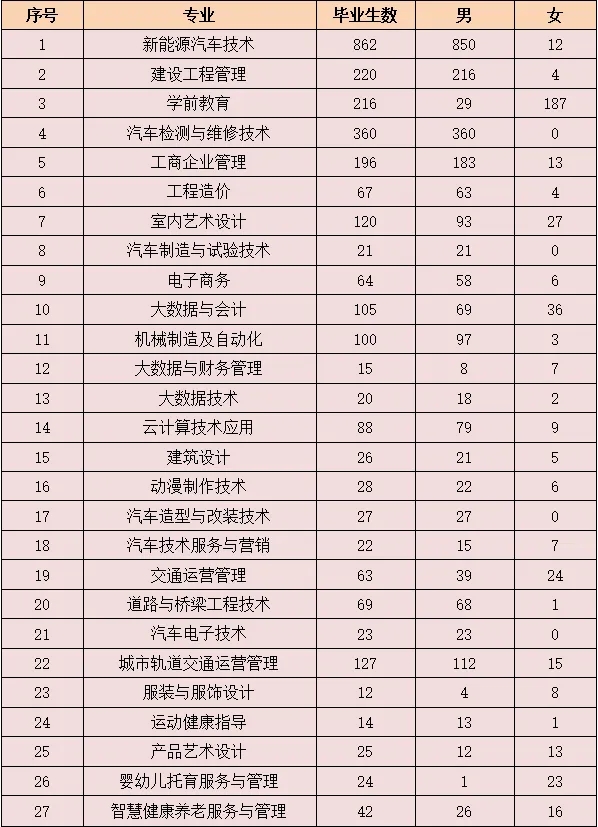 | 序号 | 专业 | 毕业生数 | 男 | 女 |
|---|---|---|---|---|
| 1 | 新能源汽车技术 | 862 | 850 | 12 |
| 2 | 建设工程管理 | 220 | 216 | 4 |
| 3 | 学前教育 | 216 | 29 | 187 |
| 4 | 汽车检测与维修技术 | 360 | 360 | 0 |
| 5 | 工商企业管理 | 196 | 183 | 13 |
| 6 | 工程造价 | 67 | 63 | 4 |
| 7 | 室内艺术设计 | 120 | 93 | 27 |
| 8 | 汽车制造与试验技术 | 21 | 21 | 0 |
| 9 | 电子商务 | 64 | 58 | 6 |
| 10 | 大数据与会计 | 105 | 69 | 36 |
| 11 | 机械制造及自动化 | 100 | 97 | 3 |
| 12 | 大数据与财务管理 | 15 | 8 | 7 |
| 13 | 大数据技术 | 20 | 18 | 2 |
| 14 | 云计算技术应用 | 88 | 79 | 9 |
| 15 | 建筑设计 | 26 | 21 | 5 |
| 16 | 动漫制作技术 | 28 | 22 | 6 |
| 17 | 汽车造型与改装技术 | 27 | 27 | 0 |
| 18 | 汽车技术服务与营销 | 22 | 15 | 7 |
| 19 | 交通运营管理 | 63 | 39 | 24 |
| 20 | 道路与桥梁工程技术 | 69 | 68 | 1 |
| 21 | 汽车电子技术 | 23 | 23 | 0 |
| 22 | 城市轨道交通运营管理 | 127 | 112 | 15 |
| 23 | 服装与服饰设计 | 12 | 4 | 8 |
| 24 | 运动健康指导 | 14 | 13 | 1 |
| 25 | 产品艺术设计 | 25 | 12 | 13 |
| 26 | 婴幼儿托育服务与管理 | 24 | 1 | 23 |
| 27 | 智慧健康养老服务与管理 | 42 | 26 | 16 |